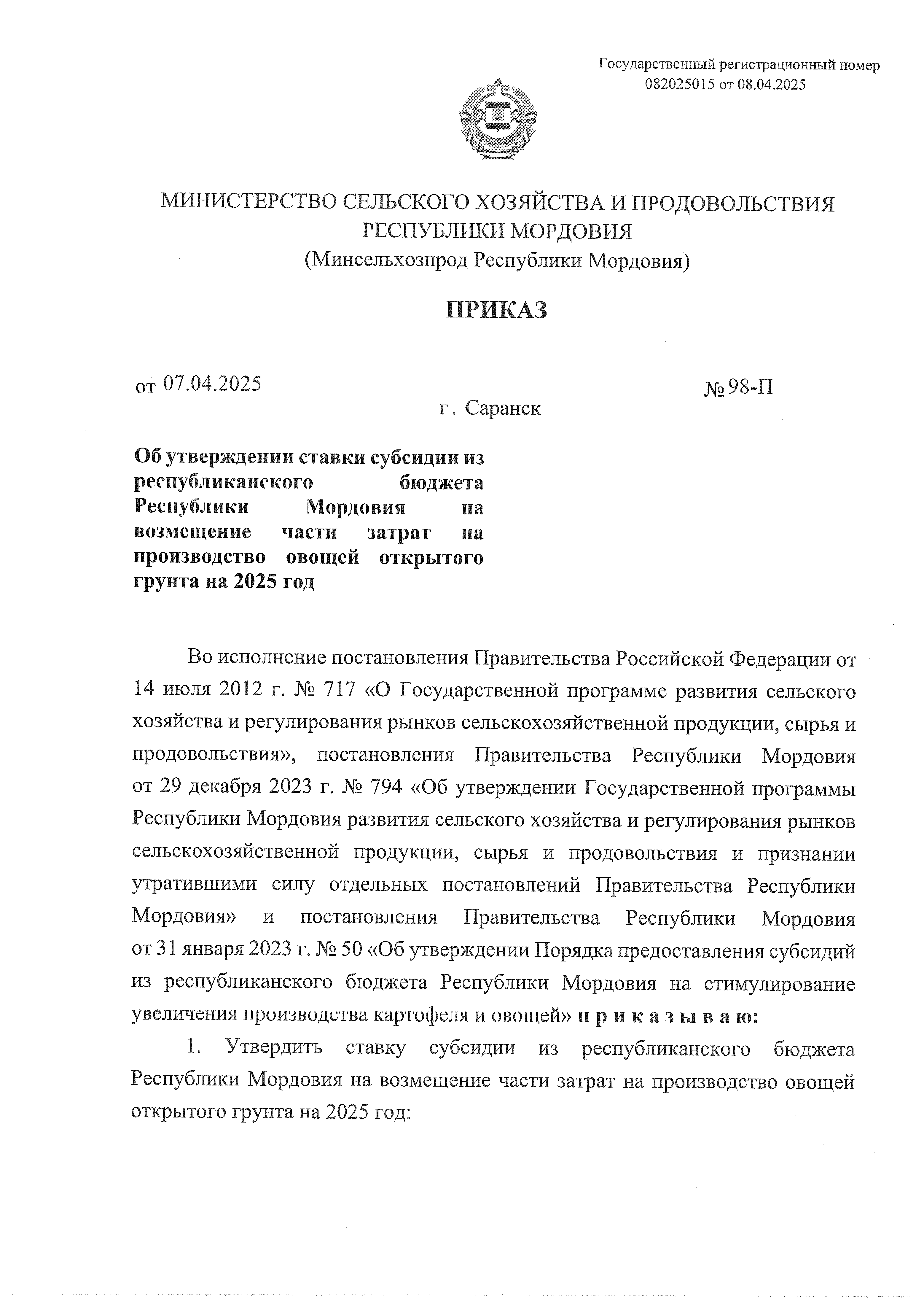 Государственный регистрационный номер 082025015 от 08.04.2025

МИНИСТЕРСТВО СЕЛЬСКОГО ХОЗЯЙСТВА И ПРОДОВОЛЬСТВИЯ РЕСПУБЛИКИ МОРДОВИЯ
(Минсельхозпрод Республики Мордовия)

ПРИКАЗ

от 07.04.2025

№ 98-П

г. Саранск

Об утверждении ставки субсидии из республиканского бюджета Республики Мордовия на возмещение части затрат на производство овощей открытого грунта на 2025 год

Во исполнение постановления Правительства Российской Федерации от 14 июля 2012 г. № 717 «О Государственной программе развития сельского хозяйства и регулирования рынков сельскохозяйственной продукции, сырья и продовольствия», постановления Правительства Республики Мордовия от 29 декабря 2023 г. № 794 «Об утверждении Государственной программы Республики Мордовия развития сельского хозяйства и регулирования рынков сельскохозяйственной продукции, сырья и продовольствия и признании утратившими силу отдельных постановлений Правительства Республики Мордовия» и постановления Правительства Республики Мордовия от 31 января 2023 г. № 50 «Об утверждении Порядка предоставления субсидий из республиканского бюджета Республики Мордовия на стимулирование увеличения производства картофеля и овощей» п р и к а з ы в а ю:

1. Утвердить ставку субсидии из республиканского бюджета Республики Мордовия на возмещение части затрат на производство овощей открытого грунта на 2025 год: